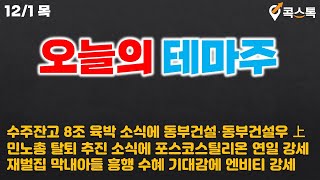 12/1 목

콕스톡

오늘의 테마주

수주잔고 8조 육박 소식에 동부건설·동부건설우 上
민노총 탈퇴 추진 소식에 포스코스틸리온 연일 강세
재벌집 막내아들 흥행 수혜 기대감에 엔비티 강세